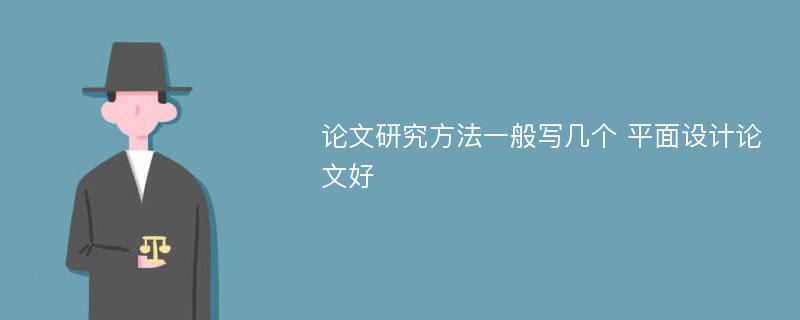 论文研究方法一般写几个 平面设计论文好